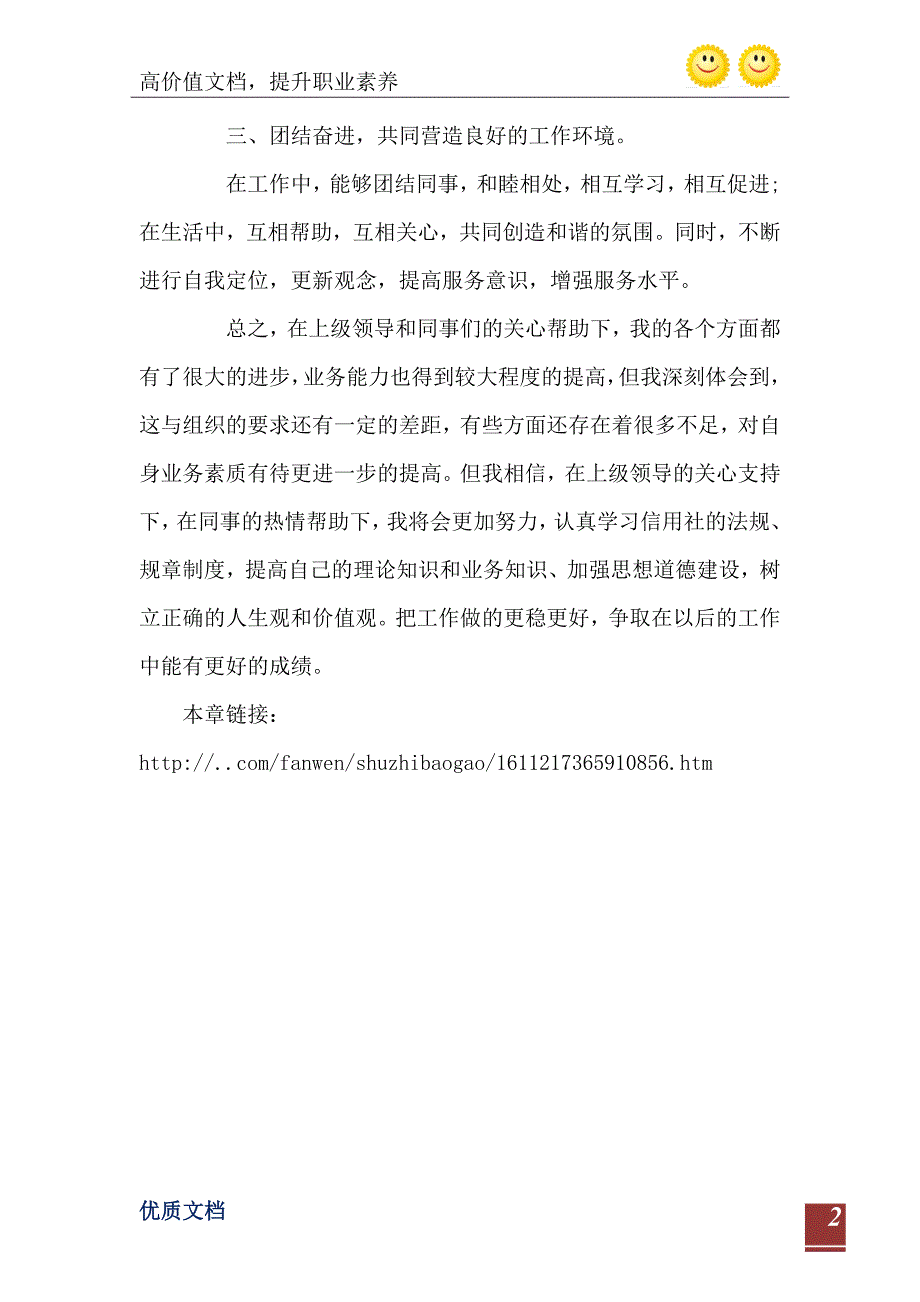 高价值文档，提升职业素养

三、团结奋进，共同营造良好的工作环境。

在工作中，能够团结同事，和睦相处，相互学习，相互促进；在生活中，互相帮助，互相关心，共同创造和谐的氛围。同时，不断进行自我定位，更新观念，提高服务意识，增强服务水平。

总之，在上级领导和同事们的关心帮助下，我的各个方面都有了很大的进步，业务能力也得到较大程度的提高，但我深刻体会到，这与组织的要求还有一定的差距，有些方面还存在着很多不足，对自身业务素质有待更进一步的提高。但我相信，在上级领导的关心支持下，在同事的热情帮助下，我将会更加努力，认真学习信用社的法规、规章制度，提高自己的理论知识和业务知识、加强思想道德建设，树立正确的人生观和价值观。把工作做的更稳更好，争取在以后的工作中能有更好的成绩。

本章链接：

http://..com/fanwen/shuzhibaogao/1611217365910856.htm

优质文档

2